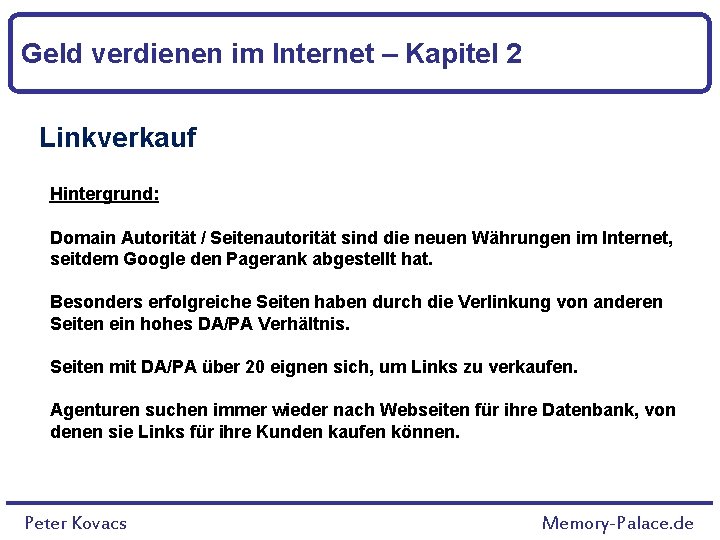 Geld verdienen im Internet – Kapitel 2

Linkverkauf

Hintergrund:

Domain Autorität / Seitenautorität sind die neuen Währungen im Internet, seitdem Google den Pagerank abgestellt hat.

Besonders erfolgreiche Seiten haben durch die Verlinkung von anderen Seiten ein hohes DA/PA Verhältnis.

Seiten mit DA/PA über 20 eignen sich, um Links zu verkaufen.

Agenturen suchen immer wieder nach Webseiten für ihre Datenbank, von denen sie Links für ihre Kunden kaufen können.

Peter Kovacs

Memory-Palace.de